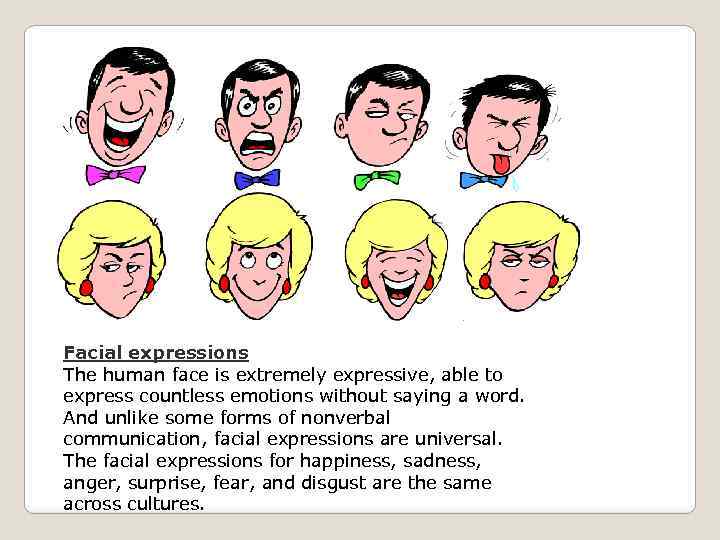 Facial expressions
The human face is extremely expressive, able to express countless emotions without saying a word. And unlike some forms of nonverbal communication, facial expressions are universal. The facial expressions for happiness, sadness, anger, surprise, fear, and disgust are the same across cultures.